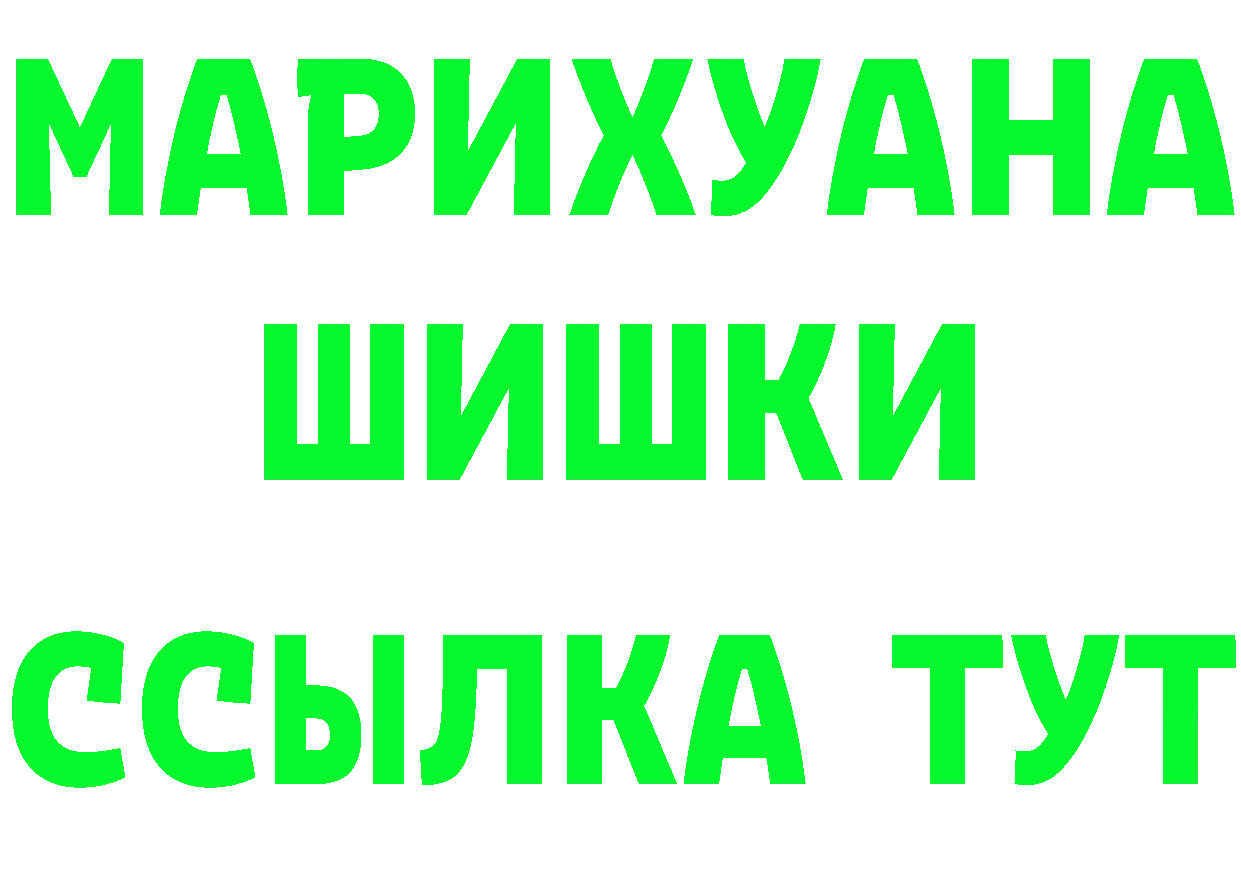 МАРИХУАНА
ШИШКИ
ССЫЛКА ТУТ